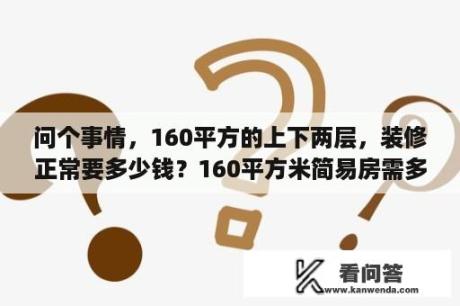 问个事情，160平方的上下两层，装修正常要多少钱？160平方米简易房需多

看问答
www.kanwenda.com